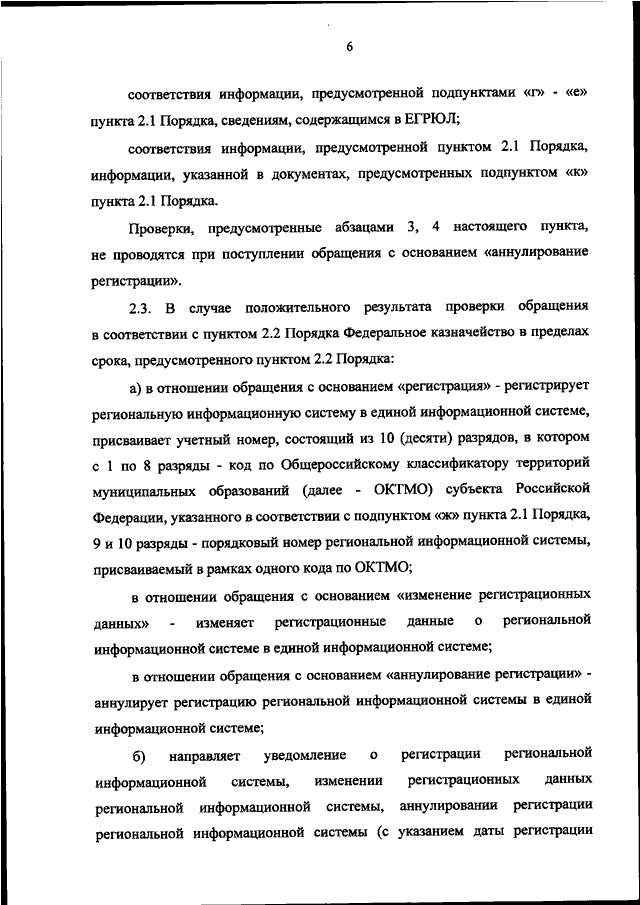 6

соответствия информации, предусмотренной подпунктами «г» - «е» пункта 2.1 Порядка, сведениям, содержащимся в ЕГРЮЛ;

соответствия информации, предусмотренной пунктом 2.1 Порядка, информации, указанной в документах, предусмотренных подпунктом «к» пункта 2.1 Порядка.

Проверки, предусмотренные абзацами 3, 4 настоящего пункта, не проводятся при поступлении обращения с основанием «аннулирование регистрации».

2.3. В случае положительного результата проверки обращения в соответствии с пунктом 2.2 Порядка Федеральное казначейство в пределах срока, предусмотренного пунктом 2.2 Порядка:

а) в отношении обращения с основанием «регистрация» - регистрирует региональную информационную систему в единой информационной системе, присваивает учетный номер, состоящий из 10 (десяти) разрядов, в котором с 1 по 8 разряды - код по Общероссийскому классификатору территорий муниципальных образований (далее - ОКТМО) субъекта Российской Федерации, указанного в соответствии с подпунктом «ж» пункта 2.1 Порядка, 9 и 10 разряды - порядковый номер региональной информационной системы, присваиваемый в рамках одного кода по ОКТМО;

в отношении обращения с основанием «изменение регистрационных данных» - изменяет регистрационные данные о региональной информационной системе в единой информационной системе;

в отношении обращения с основанием «аннулирование регистрации» - аннулирует регистрацию региональной информационной системы в единой информационной системе;

б) направляет уведомление о регистрации региональной информационной системы, изменении регистрационных данных региональной информационной системы, аннулировании регистрации региональной информационной системы (с указанием даты регистрации